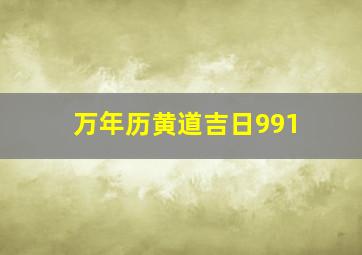 万年历黄道吉日991